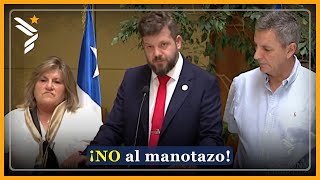 ¡NO al manotazo!